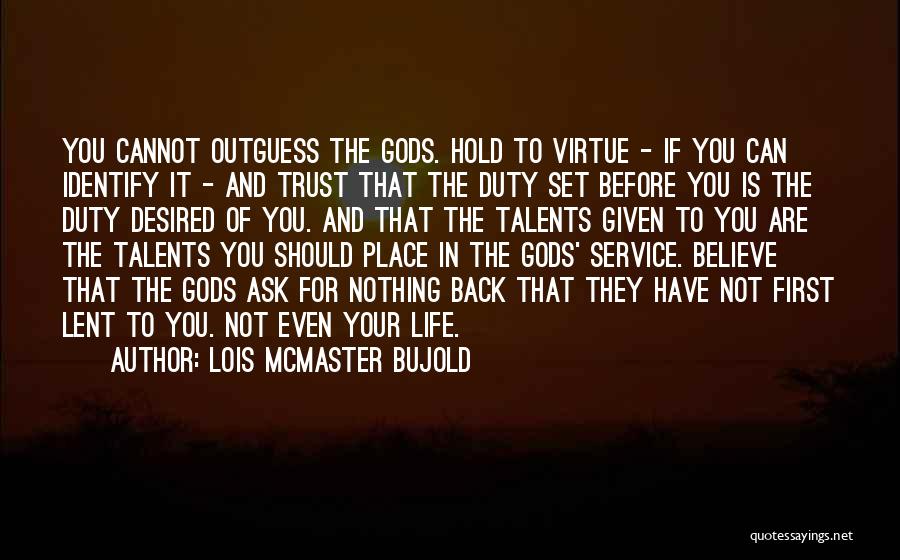 YOU CANNOT OUTGUESS THE GODS. HOLD TO VIRTUE - IF YOU CAN IDENTIFY IT - AND TRUST THAT THE DUTY SET BEFORE YOU IS THE DUTY DESIRED OF YOU. AND THAT THE TALENTS GIVEN TO YOU ARE THE TALENTS YOU SHOULD PLACE IN THE GODS' SERVICE. BELIEVE THAT THE GODS ASK FOR NOTHING BACK THAT THEY HAVE NOT FIRST LENT TO YOU. NOT EVEN YOUR LIFE.

AUTHOR: LOIS MCMASTER BUJOLD

quotessayings.net